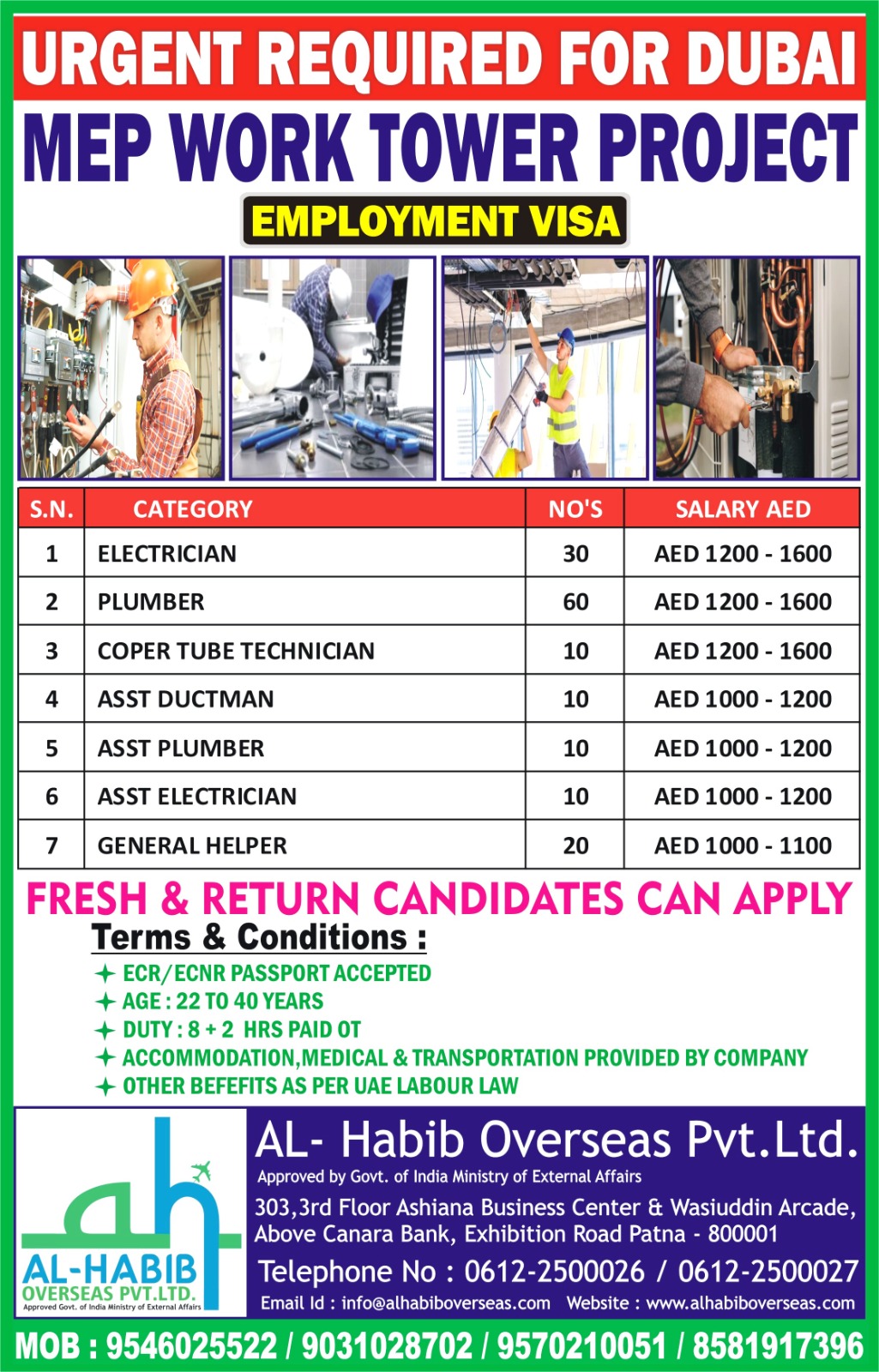 URGENT REQUIRED FOR DUBAI

MEP WORK TOWER PROJECT

EMPLOYMENT VISA

| S.N. | CATEGORY | NO'S | SALARY AED |
|---|---|---|---|
| 1 | ELECTRICIAN | 30 | AED 1200 - 1600 |
| 2 | PLUMBER | 60 | AED 1200 - 1600 |
| 3 | COPER TUBE TECHNICIAN | 10 | AED 1200 - 1600 |
| 4 | ASST DUCTMAN | 10 | AED 1000 - 1200 |
| 5 | ASST PLUMBER | 10 | AED 1000 - 1200 |
| 6 | ASST ELECTRICIAN | 10 | AED 1000 - 1200 |
| 7 | GENERAL HELPER | 20 | AED 1000 - 1100 |

FRESH & RETURN CANDIDATES CAN APPLY

Terms & Conditions :

ECR/ECNR PASSPORT ACCEPTED
AGE : 22 TO 40 YEARS
DUTY : 8 + 2 HRS PAID OT
ACCOMMODATION,MEDICAL & TRANSPORTATION PROVIDED BY COMPANY
OTHER BEFEFITS AS PER UAE LABOUR LAW

ah
AL-HABIB
OVERSEAS PVT.LTD.
Approved Govt. of India Ministry of External Affairs

AL- Habib Overseas Pvt.Ltd.
Approved by Govt. of India Ministry of External Affairs
303,3rd Floor Ashiana Business Center & Wasiuddin Arcade, Above Canara Bank, Exhibition Road Patna - 800001
Telephone No : 0612-2500026 / 0612-2500027
Email Id : info@alhabiboverseas.com Website : www.alhabiboverseas.com

MOB : 9546025522 / 9031028702 / 9570210051 / 8581917396